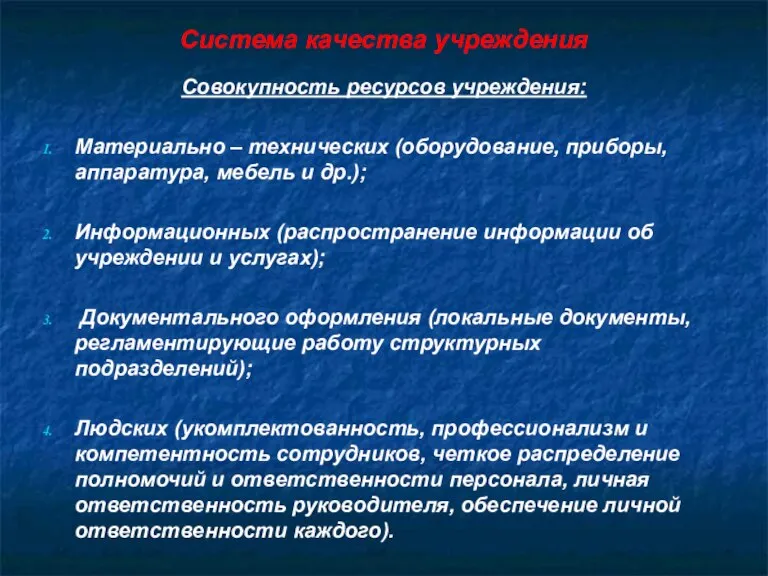 Система качества учреждения

Совокупность ресурсов учреждения:

1. Материально – технических (оборудование, приборы, аппаратура, мебель и др.);

2. Информационных (распространение информации об учреждении и услугах);

3. Документального оформления (локальные документы, регламентирующие работу структурных подразделений);

4. Людских (укомплектованность, профессионализм и компетентность сотрудников, четкое распределение полномочий и ответственности персонала, личная ответственность руководителя, обеспечение личной ответственности каждого).